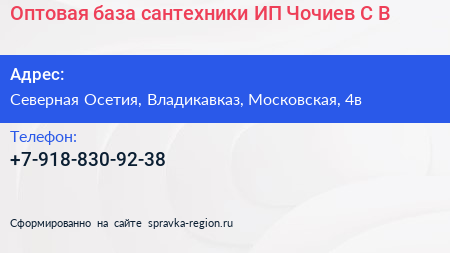 Оптовая база сантехники ИП Чочиев С В

Адрес:
Северная Осетия, Владикавказ, Московская, 4в

Телефон:
+7-918-830-92-38

Сформированно на сайте spravka-region.ru